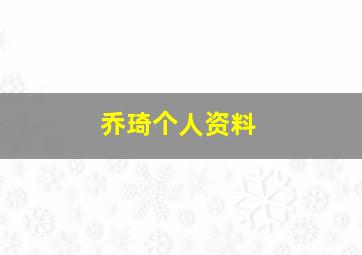 乔琦个人资料